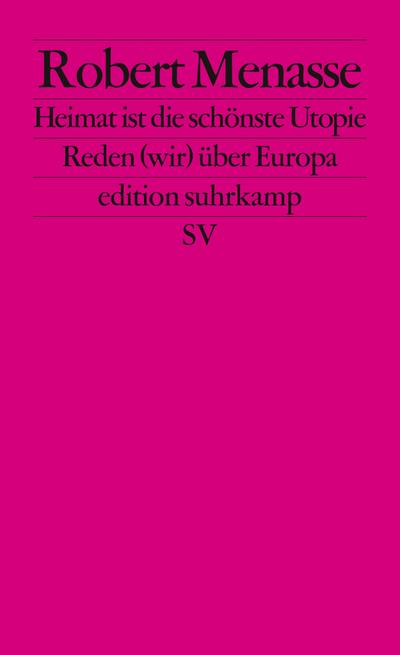 Robert Menasse

Heimat ist die schönste Utopie

Reden (wir) über Europa

edition suhrkamp

SV